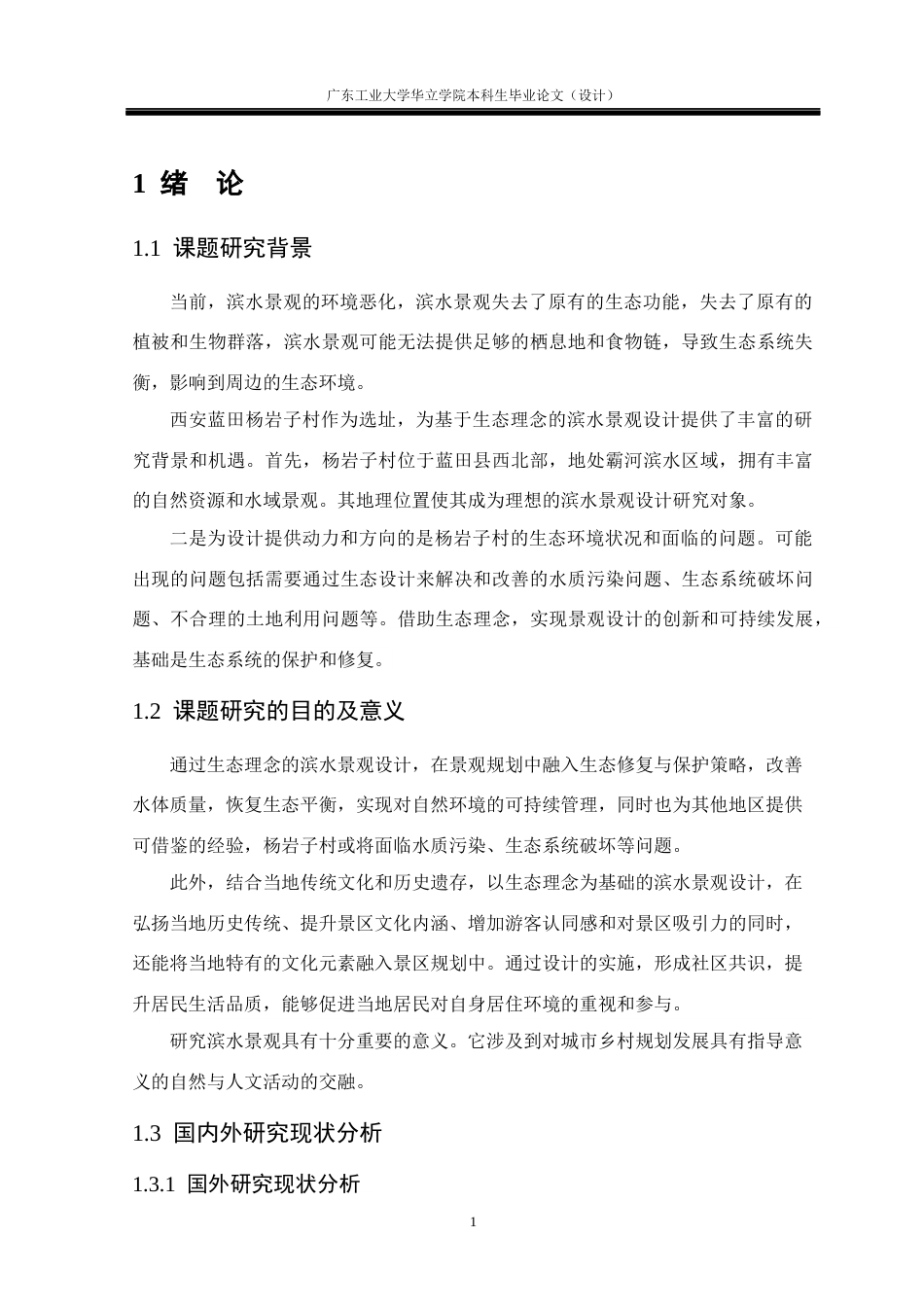 广东工业大学华立学院本科生毕业论文（设计）

1 绪　论

1.1 课题研究背景

当前，滨水景观的环境恶化，滨水景观失去了原有的生态功能，失去了原有的植被和生物群落，滨水景观可能无法提供足够的栖息地和食物链，导致生态系统失衡，影响到周边的生态环境。

西安蓝田杨岩子村作为选址，为基于生态理念的滨水景观设计提供了丰富的研究背景和机遇。首先，杨岩子村位于蓝田县西北部，地处霸河滨水区域，拥有丰富的自然资源和水域景观。其地理位置使其成为理想的滨水景观设计研究对象。

二是为设计提供动力和方向的是杨岩子村的生态环境状况和面临的问题。可能出现的问题包括需要通过生态设计来解决和改善的水质污染问题、生态系统破坏问题、不合理的土地利用问题等。借助生态理念，实现景观设计的创新和可持续发展，基础是生态系统的保护和修复。

1.2 课题研究的目的及意义

通过生态理念的滨水景观设计，在景观规划中融入生态修复与保护策略，改善水体质量，恢复生态平衡，实现对自然环境的可持续管理，同时也为其他地区提供可借鉴的经验，杨岩子村或将面临水质污染、生态系统破坏等问题。

此外，结合当地传统文化和历史遗存，以生态理念为基础的滨水景观设计，在弘扬当地历史传统、提升景区文化内涵、增加游客认同感和对景区吸引力的同时，还能将当地特有的文化元素融入景区规划中。通过设计的实施，形成社区共识，提升居民生活品质，能够促进当地居民对自身居住环境的重视和参与。

研究滨水景观具有十分重要的意义。它涉及到对城市乡村规划发展具有指导意义的自然与人文活动的交融。

1.3 国内外研究现状分析

1.3.1 国外研究现状分析

1